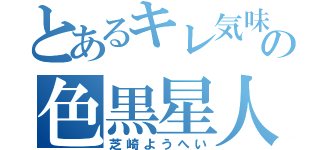 とあるキレ気味の
色黒星人
芝崎ようへい